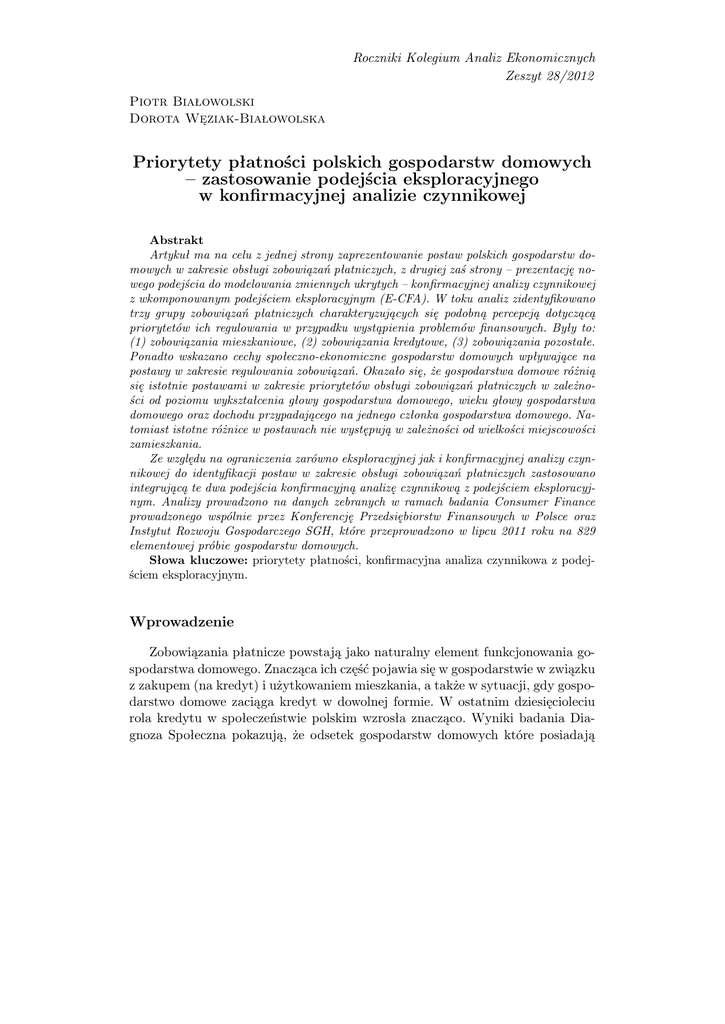 Roczniki Kolegium Analiz Ekonomicznych
Zeszyt 28/2012

Piotr Białowolski
Dorota Węziak-Białowolska

Priorytety płatności polskich gospodarstw domowych – zastosowanie podejścia eksploracyjnego w konfirmacyjnej analizie czynnikowej

Abstrakt
Artykuł ma na celu z jednej strony zaprezentowanie postaw polskich gospodarstw domowych w zakresie obsługi zobowiązań płatniczych, z drugiej zaś strony – prezentację nowego podejścia do modelowania zmiennych ukrytych – konfirmacyjnej analizy czynnikowej z wkomponowanym podejściem eksploracyjnym (E-CFA). W toku analiz zidentyfikowano trzy grupy zobowiązań płatniczych charakteryzujących się podobną percepcją dotyczącą priorytetów ich regulowania w przypadku wystąpienia problemów finansowych. Były to: (1) zobowiązania mieszkaniowe, (2) zobowiązania kredytowe, (3) zobowiązania pozostałe. Ponadto wskazano cechy społeczno-ekonomiczne gospodarstw domowych wpływające na postawy w zakresie regulowania zobowiązań. Okazało się, że gospodarstwa domowe różnią się istotnie postawami w zakresie priorytetów obsługi zobowiązań płatniczych w zależności od poziomu wykształcenia głowy gospodarstwa domowego, wieku głowy gospodarstwa domowego oraz dochodu przypadającego na jednego członka gospodarstwa domowego. Natomiast istotne różnice w postawach nie występują w zależności od wielkości miejscowości zamieszkania.

Ze względu na ograniczenia zarówno eksploracyjnej jak i konfirmacyjnej analizy czynnikowej do identyfikacji postaw w zakresie obsługi zobowiązań płatniczych zastosowano integrującą te dwa podejścia konfirmacyjną analizę czynnikową z podejściem eksploracyjnym. Analizy prowadzono na danych zebranych w ramach badania Consumer Finance prowadzonego wspólnie przez Konferencję Przedsiębiorstw Finansowych w Polsce oraz Instytut Rozwoju Gospodarczego SGH, które przeprowadzono w lipcu 2011 roku na 829 elementowej próbie gospodarstw domowych.

Słowa kluczowe: priorytety płatności, konfirmacyjna analiza czynnikowa z podejściem eksploracyjnym.

Wprowadzenie

Zobowiązania płatnicze powstają jako naturalny element funkcjonowania gospodarstwa domowego. Znacząca ich część pojawia się w gospodarstwie w związku z zakupem (na kredyt) i użytkowaniem mieszkania, a także w sytuacji, gdy gospodarstwo domowe zaciąga kredyt w dowolnej formie. W ostatnim dziesięcioleciu rola kredytu w społeczeństwie polskim wzrosła znacząco. Wyniki badania Diagnoza Społeczna pokazują, że odsetek gospodarstw domowych które posiadają